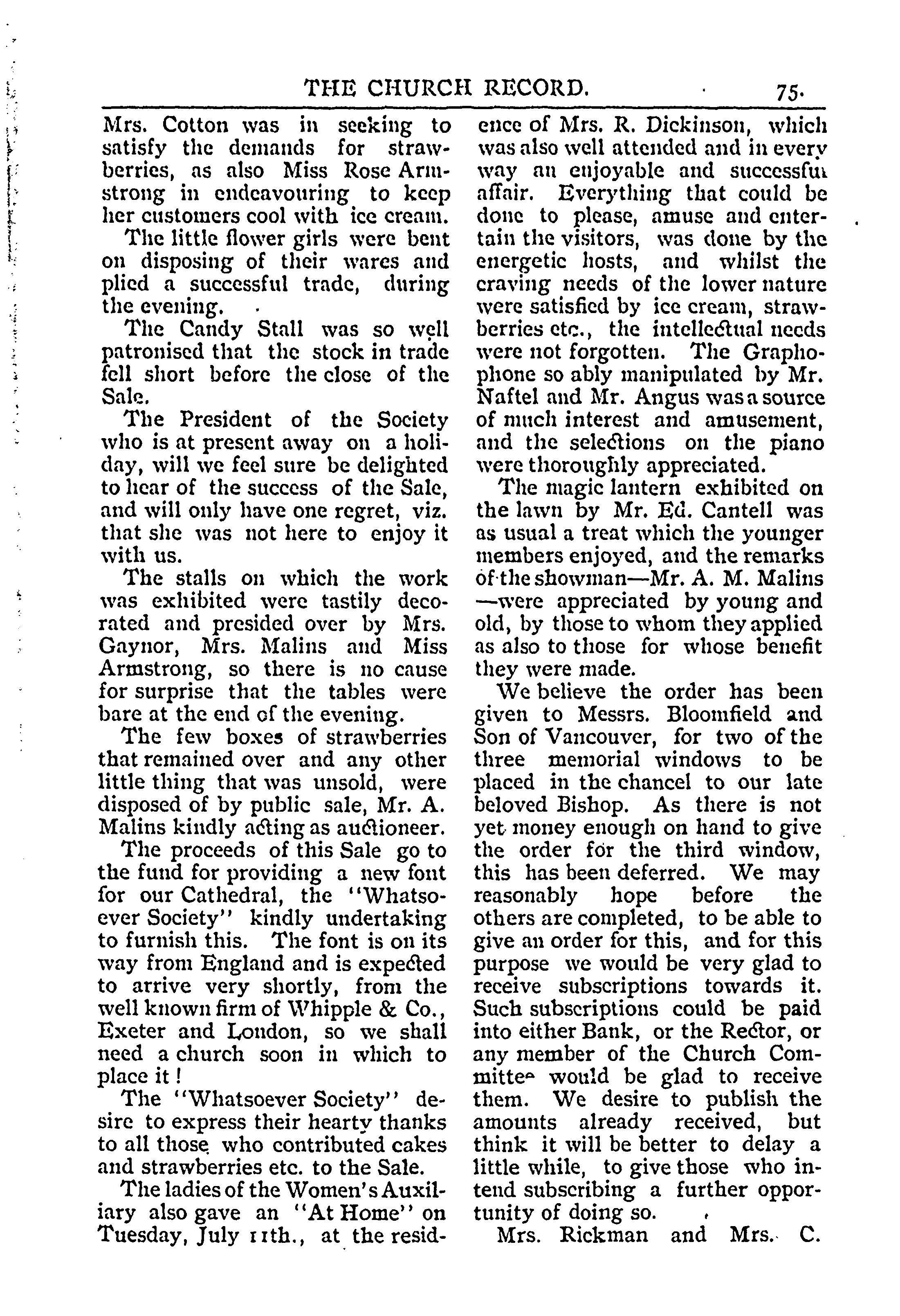 THE CHURCH RECORD. 75.

Mrs. Cotton was in seeking to satisfy the demands for strawberries, as also Miss Rose Armstrong in endeavouring to keep her customers cool with ice cream.

The little flower girls were bent on disposing of their wares and plied a successful trade, during the evening.

The Candy Stall was so well patronised that the stock in trade fell short before the close of the Sale.

The President of the Society who is at present away on a holiday, will we feel sure be delighted to hear of the success of the Sale, and will only have one regret, viz. that she was not here to enjoy it with us.

The stalls on which the work was exhibited were tastily decorated and presided over by Mrs. Gaynor, Mrs. Malins and Miss Armstrong, so there is no cause for surprise that the tables were bare at the end of the evening.

The few boxes of strawberries that remained over and any other little thing that was unsold, were disposed of by public sale, Mr. A. Malins kindly acting as auctioneer.

The proceeds of this Sale go to the fund for providing a new font for our Cathedral, the "Whatsoever Society" kindly undertaking to furnish this. The font is on its way from England and is expected to arrive very shortly, from the well known firm of Whipple & Co., Exeter and London, so we shall need a church soon in which to place it!

The "Whatsoever Society" desire to express their hearty thanks to all those who contributed cakes and strawberries etc. to the Sale.

The ladies of the Women's Auxiliary also gave an "At Home" on Tuesday, July 11th., at the residence of Mrs. R. Dickinson, which was also well attended and in every way an enjoyable and successful affair. Everything that could be done to please, amuse and entertain the visitors, was done by the energetic hosts, and whilst the craving needs of the lower nature were satisfied by ice cream, strawberries etc., the intellectual needs were not forgotten. The Graphophone so ably manipulated by Mr. Naftel and Mr. Angus was a source of much interest and amusement, and the selections on the piano were thoroughly appreciated.

The magic lantern exhibited on the lawn by Mr. Ed. Cantell was as usual a treat which the younger members enjoyed, and the remarks of the showman—Mr. A. M. Malins—were appreciated by young and old, by those to whom they applied as also to those for whose benefit they were made.

We believe the order has been given to Messrs. Bloomfield and Son of Vancouver, for two of the three memorial windows to be placed in the chancel to our late beloved Bishop. As there is not yet money enough on hand to give the order for the third window, this has been deferred. We may reasonably hope before the others are completed, to be able to give an order for this, and for this purpose we would be very glad to receive subscriptions towards it. Such subscriptions could be paid into either Bank, or the Rector, or any member of the Church Committee would be glad to receive them. We desire to publish the amounts already received, but think it will be better to delay a little while, to give those who intend subscribing a further opportunity of doing so.

Mrs. Rickman and Mrs. C.